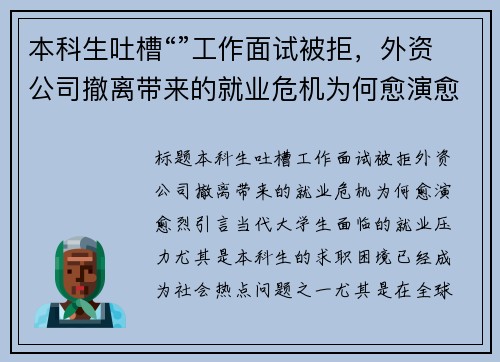 本科生吐槽“”工作面试被拒，外资公司撤离带来的就业危机为何愈演愈

标题本科生吐槽工作面试被拒外资公司撤离带来的就业危机为何愈演愈烈引言当代大学生面临的就业压力尤其是本科生的求职困境已经成为社会热点问题之一尤其是在全球